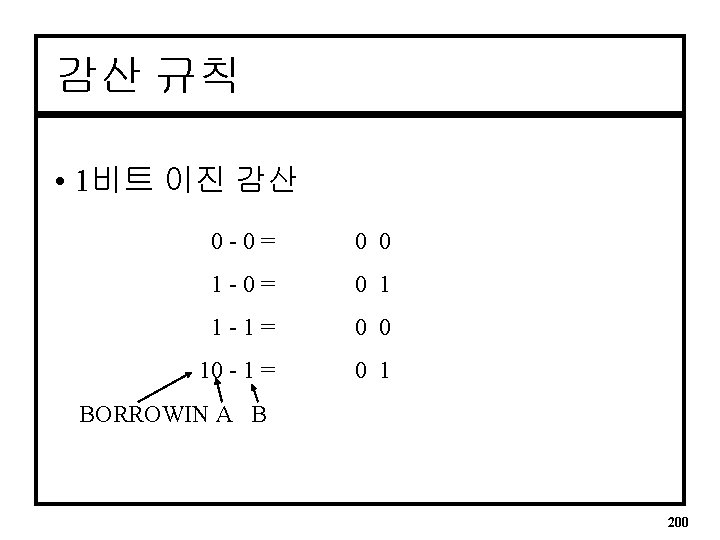 감산 규칙

• 1비트 이진 감산

0 - 0 = 0 0

1 - 0 = 0 1

1 - 1 = 0 0

10 - 1 = 0 1

BORROWIN A B

200